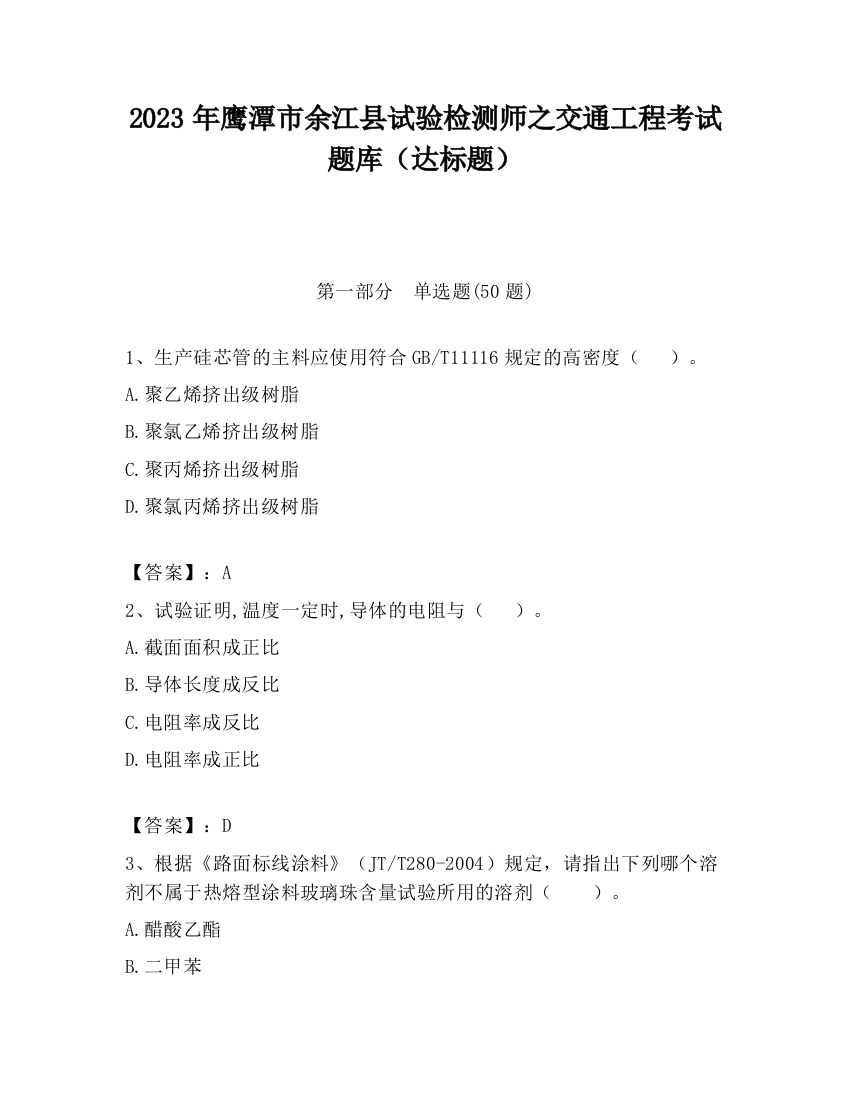 2023 年鹰潭市余江县试验检测师之交通工程考试题库（达标题）

第一部分　单选题(50 题)

1、生产硅芯管的主料应使用符合 GB/T11116 规定的高密度（　　）。

A.聚乙烯挤出级树脂

B.聚氯乙烯挤出级树脂

C.聚丙烯挤出级树脂

D.聚氯丙烯挤出级树脂

【答案】：A

2、试验证明,温度一定时,导体的电阻与（　　）。

A.截面面积成正比

B.导体长度成反比

C.电阻率成反比

D.电阻率成正比

【答案】：D

3、根据《路面标线涂料》（JT/T280-2004）规定，请指出下列哪个溶剂不属于热熔型涂料玻璃珠含量试验所用的溶剂（　　）。

A.醋酸乙酯

B.二甲苯